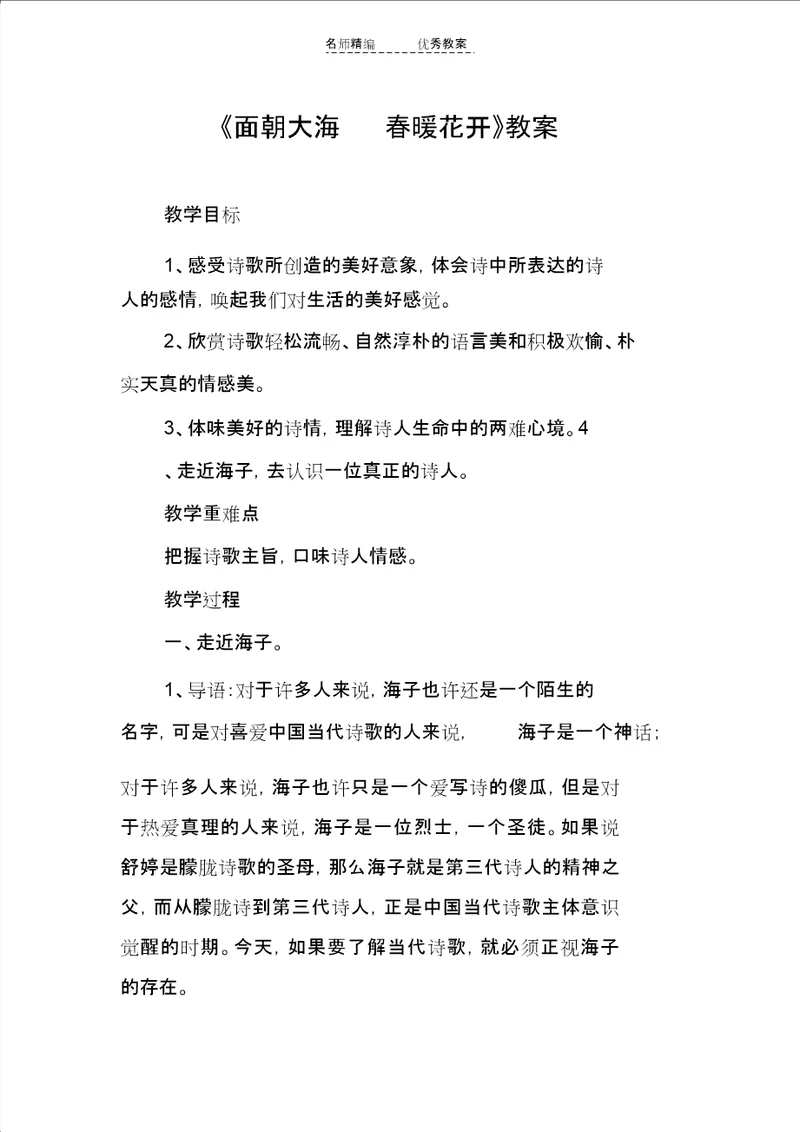 名师精编　　优秀教案

《面朝大海　　春暖花开》教案

教学目标

1、感受诗歌所创造的美好意象，体会诗中所表达的诗人的感情，唤起我们对生活的美好感觉。

2、欣赏诗歌轻松流畅、自然淳朴的语言美和积极欢愉、朴实天真的情感美。

3、体味美好的诗情，理解诗人生命中的两难心境。4、走近海子，去认识一位真正的诗人。

教学重难点

把握诗歌主旨，口味诗人情感。

教学过程

一、走近海子。

1、导语：对于许多人来说，海子也许还是一个陌生的名字，可是对喜爱中国当代诗歌的人来说，　　海子是一个神话；

对于许多人来说，海子也许只是一个爱写诗的傻瓜，但是对于热爱真理的人来说，海子是一位烈士，一个圣徒。如果说舒婷是朦胧诗歌的圣母，那么海子就是第三代诗人的精神之父，而从朦胧诗到第三代诗人，正是中国当代诗歌主体意识觉醒的时期。今天，如果要了解当代诗歌，就必须正视海子的存在。